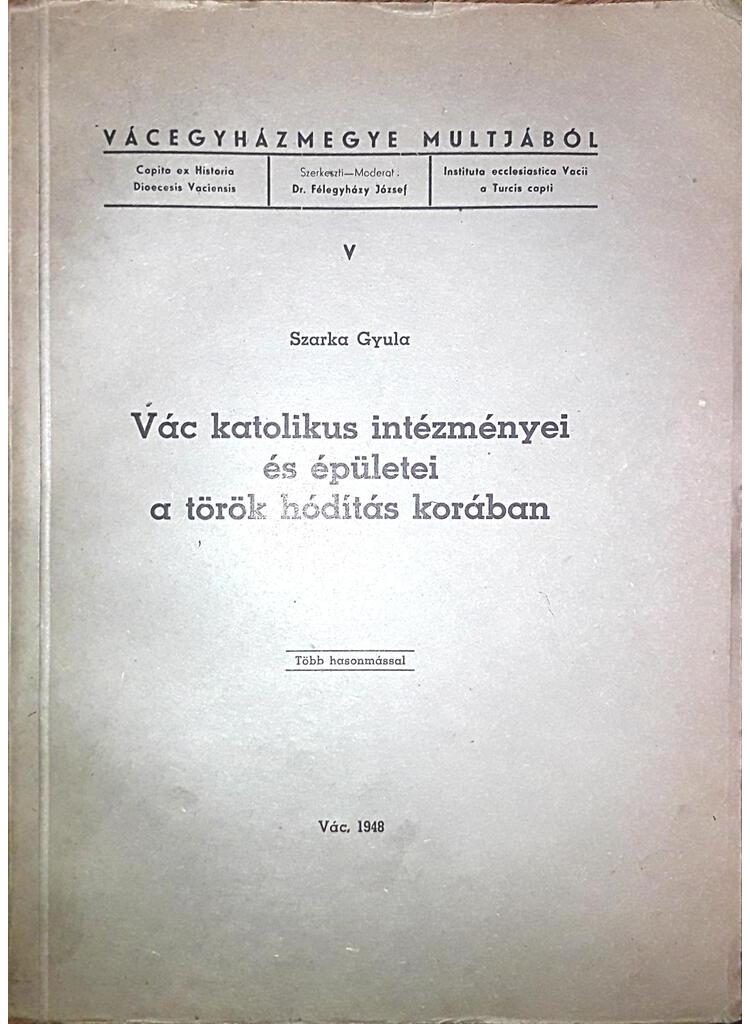 VÁCEGYHÁZMEGYE MULTJÁBÓL

Capita ex Historia Dioecesis Vaciensis

Szerkeszti—Moderat: Dr. Félegyházy József

Instituta ecclesiastica Vacii a Turcis capti

V

Szarka Gyula

Vác katolikus intézményei és épületei a török hódítás korában

Több hasonmással

Vác, 1948